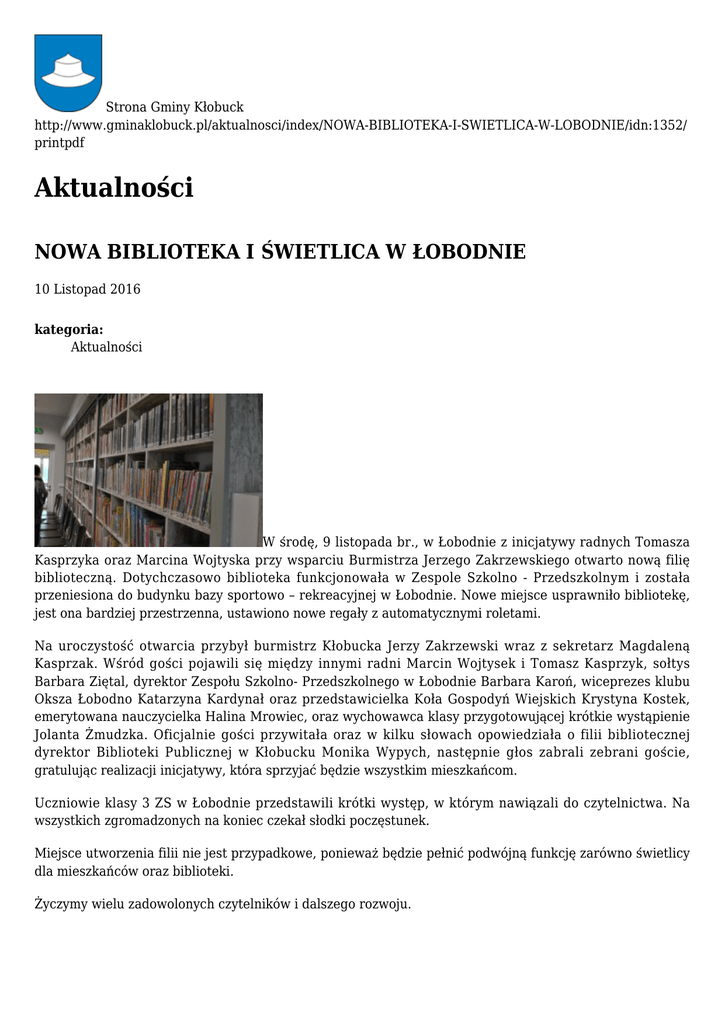 Strona Gminy Kłobuck
http://www.gminaklobuck.pl/aktualnosci/index/NOWA-BIBLIOTEKA-I-SWIETLICA-W-LOBODNIE/idn:1352/printpdf

Aktualności

NOWA BIBLIOTEKA I ŚWIETLICA W ŁOBODNIE

10 Listopad 2016

kategoria:
Aktualności

W środę, 9 listopada br., w Łobodnie z inicjatywy radnych Tomasza Kasprzyka oraz Marcina Wojtyska przy wsparciu Burmistrza Jerzego Zakrzewskiego otwarto nową filię biblioteczną. Dotychczasowo biblioteka funkcjonowała w Zespole Szkolno - Przedszkolnym i została przeniesiona do budynku bazy sportowo – rekreacyjnej w Łobodnie. Nowe miejsce usprawniło bibliotekę, jest ona bardziej przestrzenna, ustawiono nowe regały z automatycznymi roletami.

Na uroczystość otwarcia przybył burmistrz Kłobucka Jerzy Zakrzewski wraz z sekretarz Magdaleną Kasprzak. Wśród gości pojawili się między innymi radni Marcin Wojtysek i Tomasz Kasprzyk, sołtys Barbara Ziętal, dyrektor Zespołu Szkolno- Przedszkolnego w Łobodnie Barbara Karoń, wiceprezes klubu Oksza Łobodno Katarzyna Kardynał oraz przedstawicielka Koła Gospodyń Wiejskich Krystyna Kostek, emerytowana nauczycielka Halina Mrowiec, oraz wychowawca klasy przygotowującej krótkie wystąpienie Jolanta Żmudzka. Oficjalnie gości przywitała oraz w kilku słowach opowiedziała o filii bibliotecznej dyrektor Biblioteki Publicznej w Kłobucku Monika Wypych, następnie głos zabrali zebrani goście, gratulując realizacji inicjatywy, która sprzyjać będzie wszystkim mieszkańcom.

Uczniowie klasy 3 ZS w Łobodnie przedstawili krótki występ, w którym nawiązali do czytelnictwa. Na wszystkich zgromadzonych na koniec czekał słodki poczęstunek.

Miejsce utworzenia filii nie jest przypadkowe, ponieważ będzie pełnić podwójną funkcję zarówno świetlicy dla mieszkańców oraz biblioteki.

Życzymy wielu zadowolonych czytelników i dalszego rozwoju.